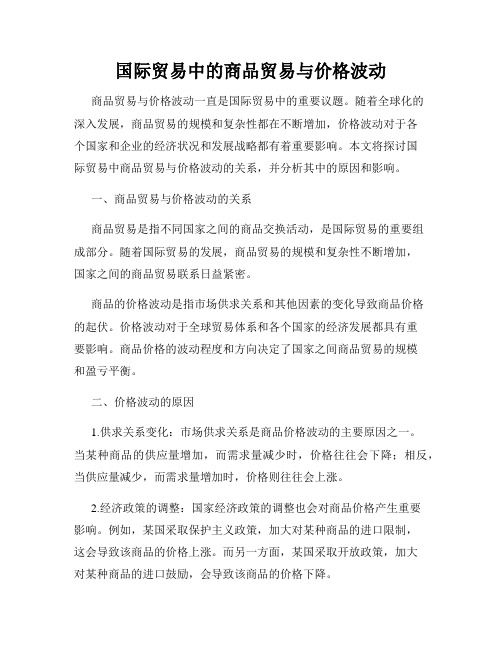 国际贸易中的商品贸易与价格波动

商品贸易与价格波动一直是国际贸易中的重要议题。随着全球化的深入发展，商品贸易的规模和复杂性都在不断增加，价格波动对于各个国家和企业的经济状况和发展战略都有着重要影响。本文将探讨国际贸易中商品贸易与价格波动的关系，并分析其中的原因和影响。

一、商品贸易与价格波动的关系

商品贸易是指不同国家之间的商品交换活动，是国际贸易的重要组成部分。随着国际贸易的发展，商品贸易的规模和复杂性不断增加，国家之间的商品贸易联系日益紧密。

商品的价格波动是指市场供求关系和其他因素的变化导致商品价格的起伏。价格波动对于全球贸易体系和各个国家的经济发展都具有重要影响。商品价格的波动程度和方向决定了国家之间商品贸易的规模和盈亏平衡。

二、价格波动的原因

1.供求关系变化：市场供求关系是商品价格波动的主要原因之一。当某种商品的供应量增加，而需求量减少时，价格往往会下降；相反，当供应量减少，而需求量增加时，价格则往往会上涨。

2.经济政策的调整：国家经济政策的调整也会对商品价格产生重要影响。例如，某国采取保护主义政策，加大对某种商品的进口限制，这会导致该商品的价格上涨。而另一方面，某国采取开放政策，加大对某种商品的进口鼓励，会导致该商品的价格下降。